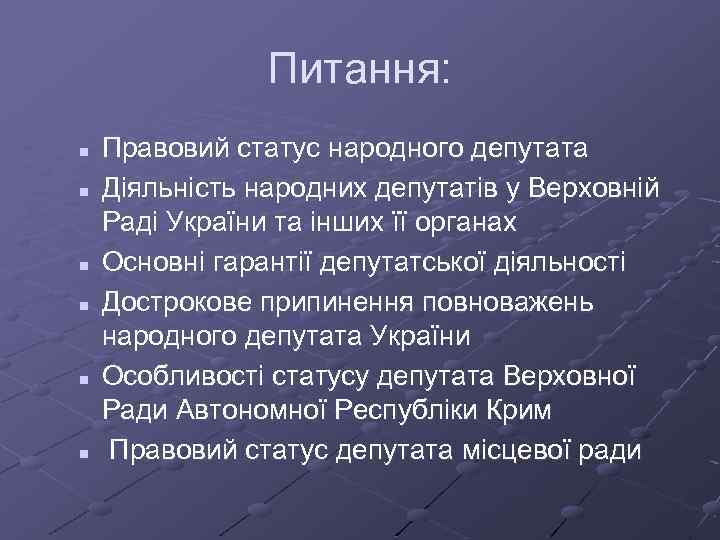 Питання:

- Правовий статус народного депутата
- Діяльність народних депутатів у Верховній Раді України та інших її органах
- Основні гарантії депутатської діяльності
- Дострокове припинення повноважень народного депутата України
- Особливості статусу депутата Верховної Ради Автономної Республіки Крим
- Правовий статус депутата місцевої ради